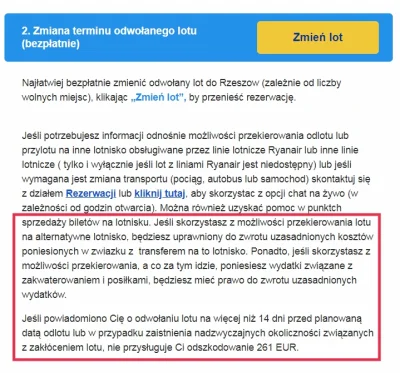 2. Zmiana terminu odwołanego lotu (bezpłatnie)

Zmień lot

Najłatwiej bezpłatnie zmienić odwołany lot do Rzeszow (zależnie od liczby wolnych miejsc), klikając „Zmień lot", by przenieść rezerwację.

Jeśli potrzebujesz informacji odnośnie możliwości przekierowania odlotu lub przylotu na inne lotnisko obsługiwane przez linie lotnicze Ryanair lub inne linie lotnicze ( tylko i wyłącznie jeśli lot z liniami Ryanair jest niedostępny) lub jeśli wymagana jest zmiana transportu (pociąg, autobus lub samochod) skontaktuj się z działem Rezerwacji lub kliknij tutaj, aby skorzystac z opcji chat na żywo (w zależności od godzin otwarcia). Można również uzyskać pomoc w punktch sprzedaży biletów na lotnisku. Jeśli skorzystasz z możliwości przekierowania lotu na alternatywne lotnisko, będziesz uprawniony do zwrotu uzasadnionych kosztów poniesionych w zwiazku z transferem na to lotnisko. Ponadto, jeśli skorzystasz z możliwości przekierowania, a co za tym idzie, poniesiesz wydatki związane z zakwaterowaniem i posiłkami, będziesz mieć prawo do zwrotu uzasadnionych wydatków.

Jeśli powiadomiono Cię o odwołaniu lotu na więcej niż 14 dni przed planowaną datą odlotu lub w przypadku zaistnienia nadzwyczajnych okoliczności związanych z zakłóceniem lotu, nie przysługuje Ci odszkodowanie 261 EUR.